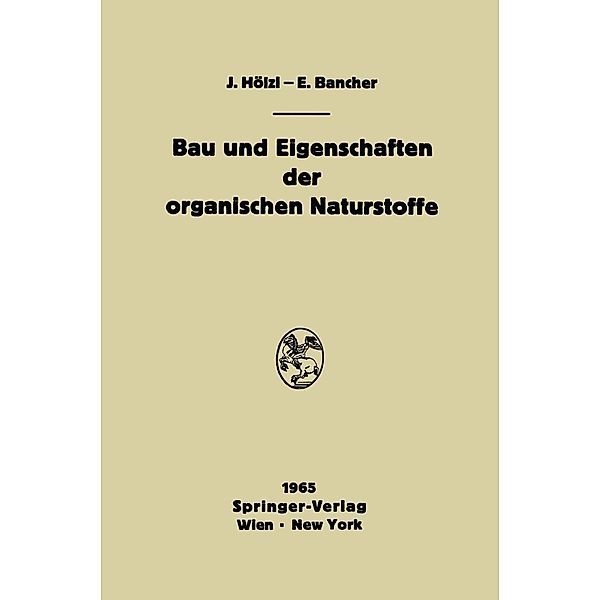 J. Hölzl – E. Bancher

Bau und Eigenschaften der organischen Naturstoffe

1965
Springer-Verlag
Wien · New York